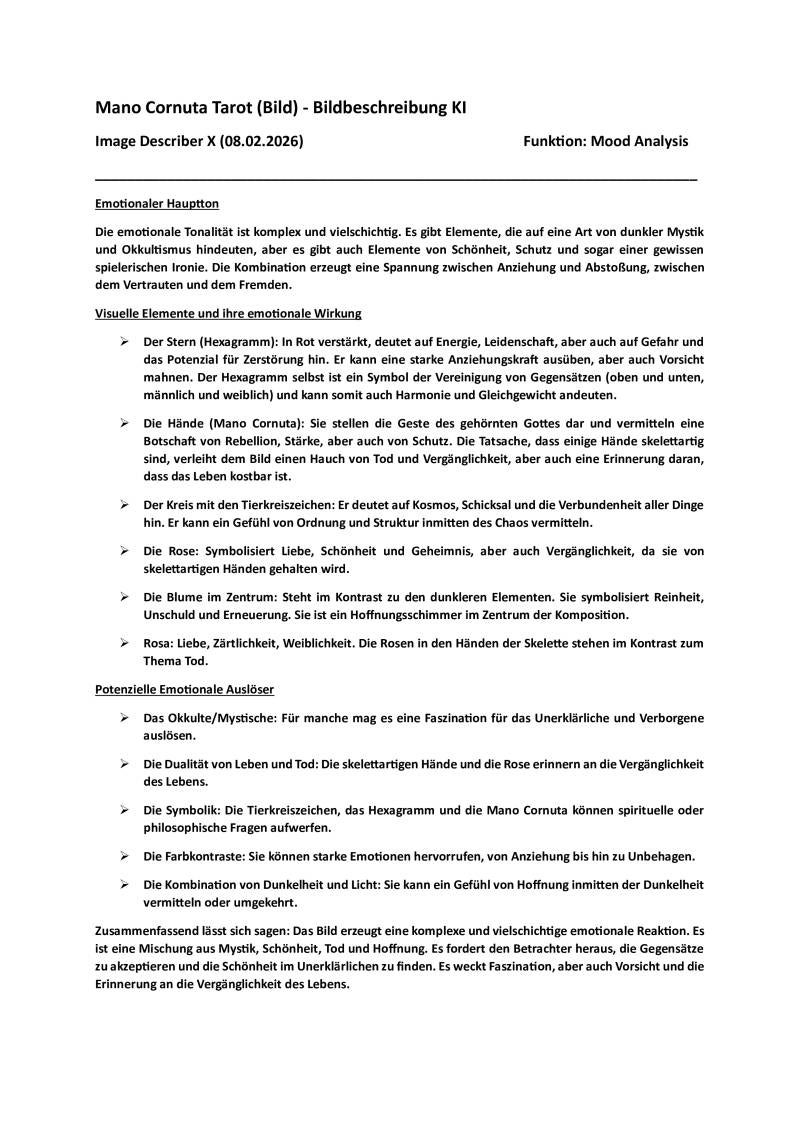 Mano Cornuta Tarot (Bild) - Bildbeschreibung KI

Image Describer X (08.02.2026) Funktion: Mood Analysis

Emotionaler Hauptton

Die emotionale Tonalität ist komplex und vielschichtig. Es gibt Elemente, die auf eine Art von dunkler Mystik und Okkultismus hindeuten, aber es gibt auch Elemente von Schönheit, Schutz und sogar einer gewissen spielerischen Ironie. Die Kombination erzeugt eine Spannung zwischen Anziehung und Abstoßung, zwischen dem Vertrauten und dem Fremden.

Visuelle Elemente und ihre emotionale Wirkung

➢ Der Stern (Hexagramm): In Rot verstärkt, deutet auf Energie, Leidenschaft, aber auch auf Gefahr und das Potenzial für Zerstörung hin. Er kann eine starke Anziehungskraft ausüben, aber auch Vorsicht mahnen. Der Hexagramm selbst ist ein Symbol der Vereinigung von Gegensätzen (oben und unten, männlich und weiblich) und kann somit auch Harmonie und Gleichgewicht andeuten.

➢ Die Hände (Mano Cornuta): Sie stellen die Geste des gehörnten Gottes dar und vermitteln eine Botschaft von Rebellion, Stärke, aber auch von Schutz. Die Tatsache, dass einige Hände skelettartig sind, verleiht dem Bild einen Hauch von Tod und Vergänglichkeit, aber auch eine Erinnerung daran, dass das Leben kostbar ist.

➢ Der Kreis mit den Tierkreiszeichen: Er deutet auf Kosmos, Schicksal und die Verbundenheit aller Dinge hin. Er kann ein Gefühl von Ordnung und Struktur inmitten des Chaos vermitteln.

➢ Die Rose: Symbolisiert Liebe, Schönheit und Geheimnis, aber auch Vergänglichkeit, da sie von skelettartigen Händen gehalten wird.

➢ Die Blume im Zentrum: Steht im Kontrast zu den dunkleren Elementen. Sie symbolisiert Reinheit, Unschuld und Erneuerung. Sie ist ein Hoffnungsschimmer im Zentrum der Komposition.

➢ Rosa: Liebe, Zärtlichkeit, Weiblichkeit. Die Rosen in den Händen der Skelette stehen im Kontrast zum Thema Tod.

Potenzielle Emotionale Auslöser

➢ Das Okkulte/Mystische: Für manche mag es eine Faszination für das Unerklärliche und Verborgene auslösen.

➢ Die Dualität von Leben und Tod: Die skelettartigen Hände und die Rose erinnern an die Vergänglichkeit des Lebens.

➢ Die Symbolik: Die Tierkreiszeichen, das Hexagramm und die Mano Cornuta können spirituelle oder philosophische Fragen aufwerfen.

➢ Die Farbkontraste: Sie können starke Emotionen hervorrufen, von Anziehung bis hin zu Unbehagen.

➢ Die Kombination von Dunkelheit und Licht: Sie kann ein Gefühl von Hoffnung inmitten der Dunkelheit vermitteln oder umgekehrt.

Zusammenfassend lässt sich sagen: Das Bild erzeugt eine komplexe und vielschichtige emotionale Reaktion. Es ist eine Mischung aus Mystik, Schönheit, Tod und Hoffnung. Es fordert den Betrachter heraus, die Gegensätze zu akzeptieren und die Schönheit im Unerklärlichen zu finden. Es weckt Faszination, aber auch Vorsicht und die Erinnerung an die Vergänglichkeit des Lebens.